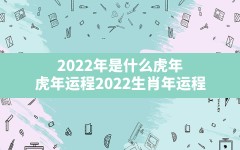 2022年是什么虎年
虎年运程2022生肖年运程